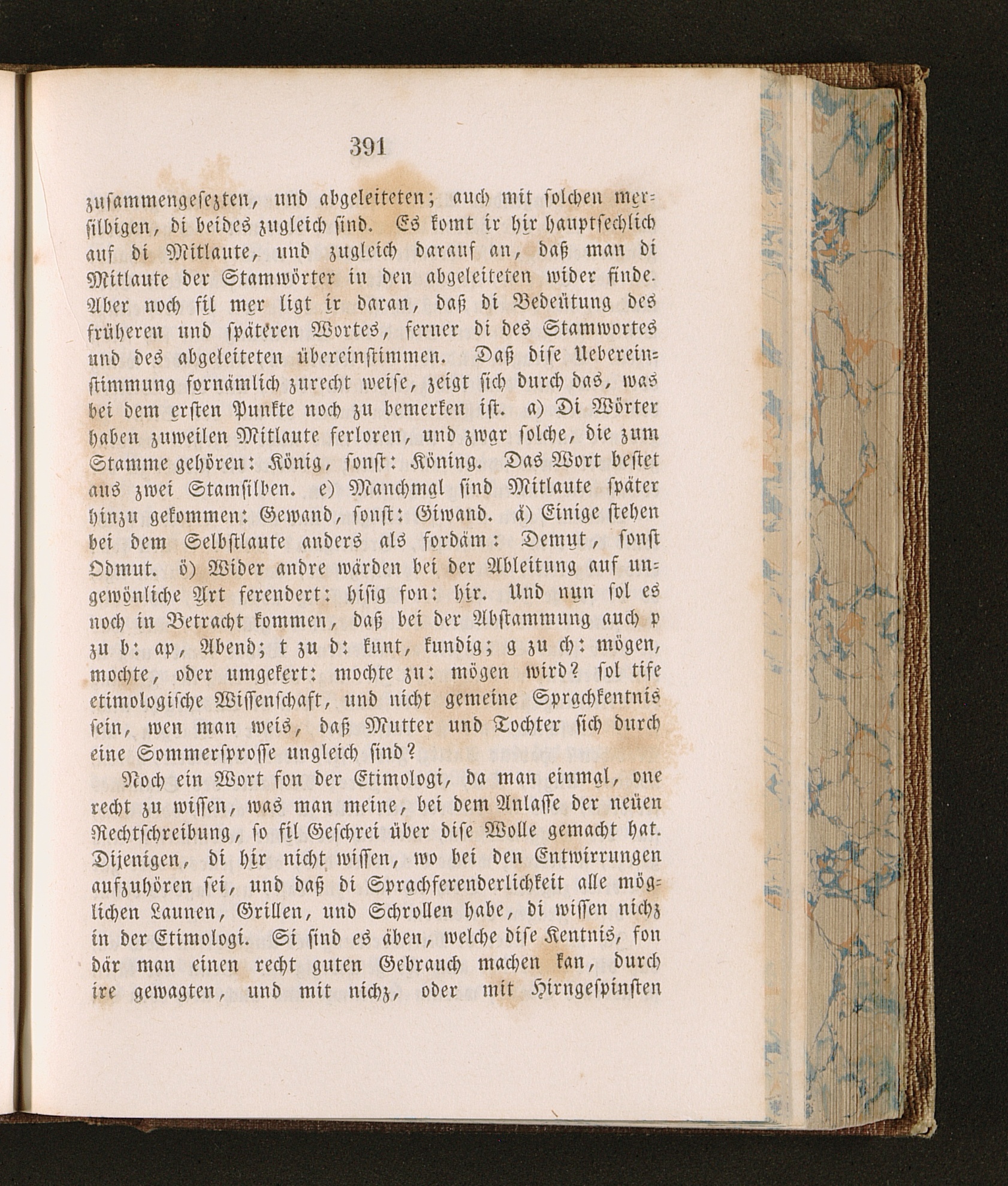 391

zusammengesezten, und abgeleiteten; auch mit solchen mersilbigen, di beides zugleich sind. Es komt ir hir hauptsechlich auf di Mitlaute, und zugleich darauf an, daß man di Mitlaute der Stamwörter in den abgeleiteten wider finde. Aber noch fil mer ligt ir daran, daß di Bedeütung des früheren und späteren Wortes, ferner di des Stamwortes und des abgeleiteten übereinstimmen. Daß dise Uebereinstimmung fornämlich zurecht weise, zeigt sich durch das, was bei dem ersten Punkte noch zu bemerken ist. a) Di Wörter haben zuweilen Mitlaute ferloren, und zwar solche, die zum Stamme gehören: König, sonst: Köning. Das Wort bestet aus zwei Stamsilben. e) Manchmal sind Mitlaute später hinzu gekommen: Gewand, sonst: Giwand. ä) Einige stehen bei dem Selbstlaute anders als fordäm: Demut, sonst Odmut. ö) Wider andre wärden bei der Ableitung auf ungewönliche Art ferendert: hisig fon: hir. Und nun sol es noch in Betracht kommen, daß bei der Abstammung auch p zu b: ap, Abend; t zu d: kunt, kundig; g zu ch: mögen, mochte, oder umgekert: mochte zu: mögen wird? sol tife etimologische Wissenschaft, und nicht gemeine Sprachkentnis sein, wen man weis, daß Mutter und Tochter sich durch eine Sommersprosse ungleich sind?

Noch ein Wort fon der Etimologi, da man einmal, one recht zu wissen, was man meine, bei dem Anlasse der neüen Rechtschreibung, so fil Geschrei über dise Wolle gemacht hat. Dijenigen, di hir nicht wissen, wo bei den Entwirrungen aufzuhören sei, und daß di Sprachferenderlichkeit alle möglichen Launen, Grillen, und Schrollen habe, di wissen nichz in der Etimologi. Si sind es äben, welche dise Kentnis, fon där man einen recht guten Gebrauch machen kan, durch ire gewagten, und mit nichz, oder mit Hirngespinsten